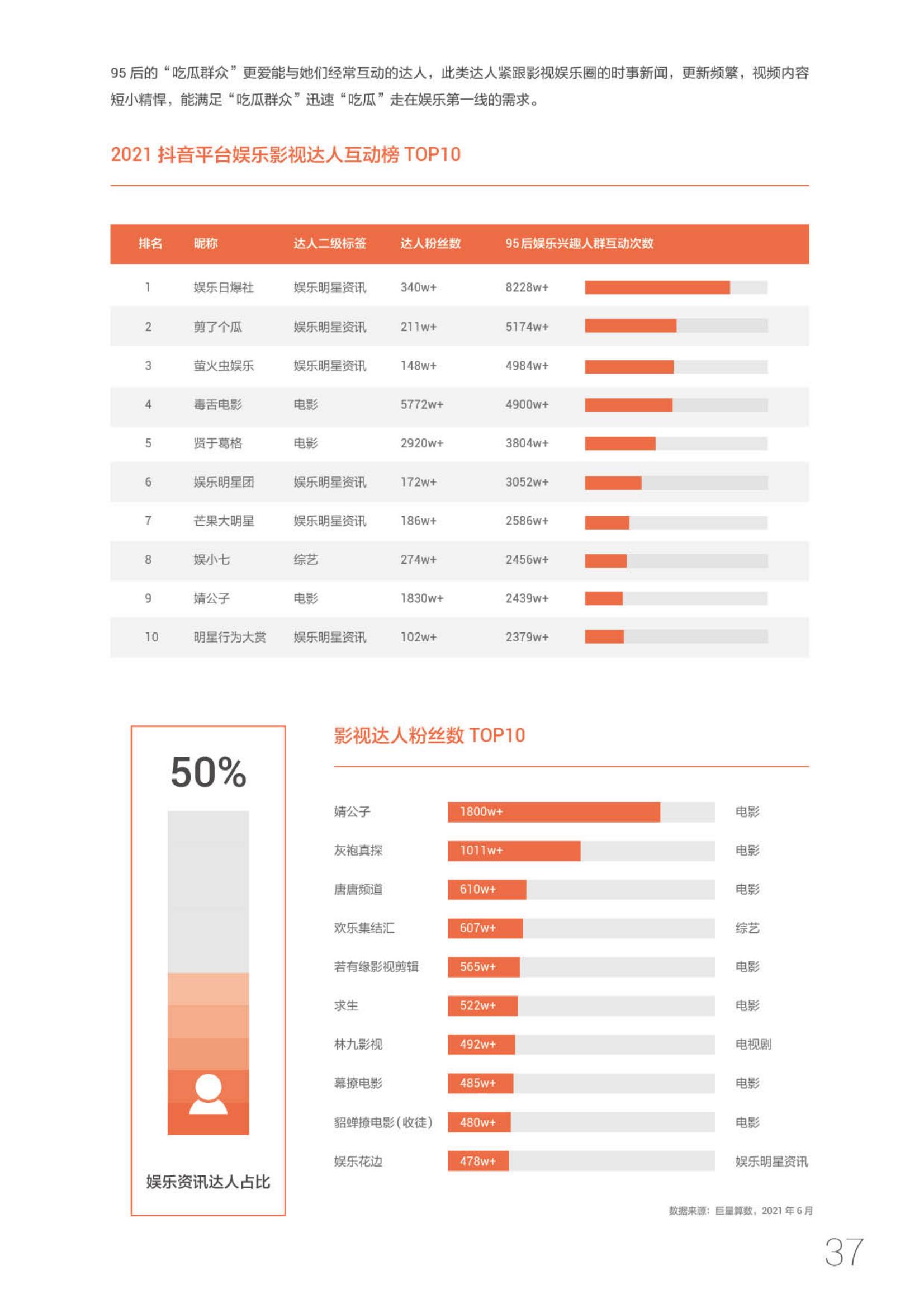 95 后的“吃瓜群众”更爱能与她们经常互动的达人，此类达人紧跟影视娱乐圈的时事新闻，更新频繁，视频内容短小精悍，能满足“吃瓜群众”迅速“吃瓜”走在娱乐第一线的需求。

2021 抖音平台娱乐影视达人互动榜 TOP10

| 排名 | 昵称 | 达人二级标签 | 达人粉丝数 | 95 后娱乐兴趣人群互动次数 |
|---|---|---|---|---|
| 1 | 娱乐日爆社 | 娱乐明星资讯 | 340w+ | 8228w+ |
| 2 | 剪了个瓜 | 娱乐明星资讯 | 211w+ | 5174w+ |
| 3 | 萤火虫娱乐 | 娱乐明星资讯 | 148w+ | 4984w+ |
| 4 | 毒舌电影 | 电影 | 5772w+ | 4900w+ |
| 5 | 贤于葛格 | 电影 | 2920w+ | 3804w+ |
| 6 | 娱乐明星团 | 娱乐明星资讯 | 172w+ | 3052w+ |
| 7 | 芒果大明星 | 娱乐明星资讯 | 186w+ | 2586w+ |
| 8 | 娱小七 | 综艺 | 274w+ | 2456w+ |
| 9 | 婧公子 | 电影 | 1830w+ | 2439w+ |
| 10 | 明星行为大赏 | 娱乐明星资讯 | 102w+ | 2379w+ |

50%

娱乐资讯达人占比

影视达人粉丝数 TOP10

| 婧公子 | 1800w+ | 电影 |
|---|---|---|
| 灰袍真探 | 1011w+ | 电影 |
| 唐唐频道 | 610w+ | 电影 |
| 欢乐集结汇 | 607w+ | 综艺 |
| 若有缘影视剪辑 | 565w+ | 电影 |
| 求生 | 522w+ | 电影 |
| 林九影视 | 492w+ | 电视剧 |
| 幕撩电影 | 485w+ | 电影 |
| 貂蝉撩电影(收徒) | 480w+ | 电影 |
| 娱乐花边 | 478w+ | 娱乐明星资讯 |

数据来源：巨量算数，2021 年 6 月

37